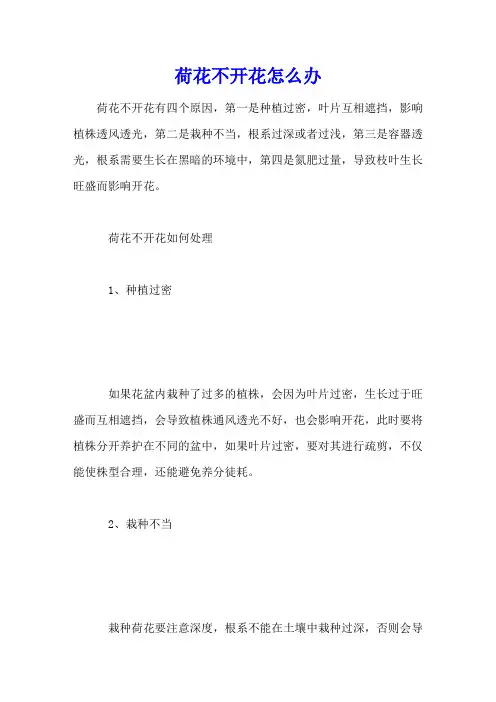 荷花不开花怎么办

荷花不开花有四个原因，第一是种植过密，叶片互相遮挡，影响植株透风透光，第二是栽种不当，根系过深或者过浅，第三是容器透光，根系需要生长在黑暗的环境中，第四是氮肥过量，导致枝叶生长旺盛而影响开花。

荷花不开花如何处理

1、种植过密

如果花盆内栽种了过多的植株，会因为叶片过密，生长过于旺盛而互相遮挡，会导致植株通风透光不好，也会影响开花，此时要将植株分开养护在不同的盆中，如果叶片过密，要对其进行疏剪，不仅能使株型合理，还能避免养分徒耗。

2、栽种不当

栽种荷花要注意深度，根系不能在土壤中栽种过深，否则会导